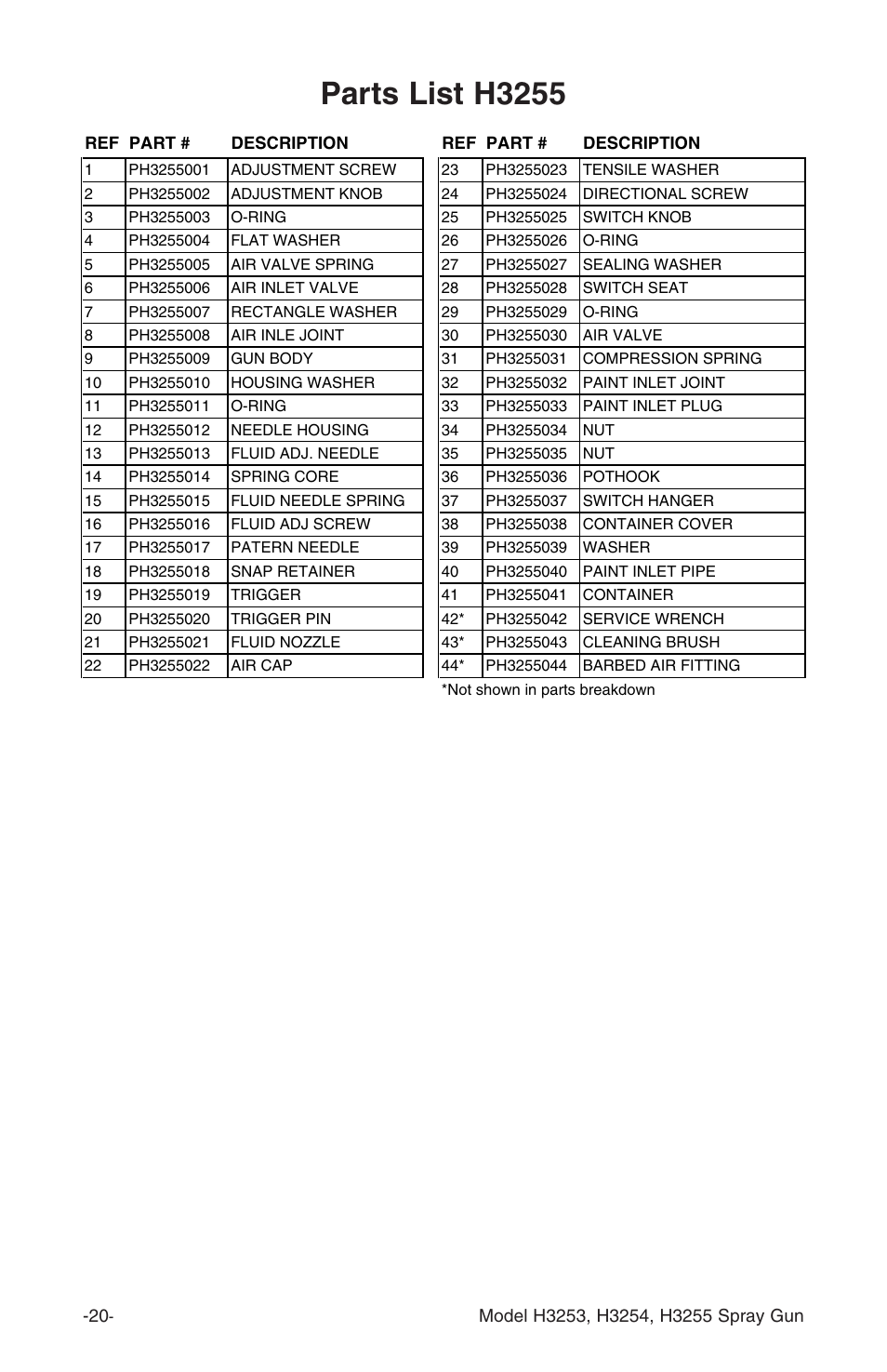 Parts List H3255

| REF | PART # | DESCRIPTION |
|---|---|---|
| 1 | PH3255001 | ADJUSTMENT SCREW |
| 2 | PH3255002 | ADJUSTMENT KNOB |
| 3 | PH3255003 | O-RING |
| 4 | PH3255004 | FLAT WASHER |
| 5 | PH3255005 | AIR VALVE SPRING |
| 6 | PH3255006 | AIR INLET VALVE |
| 7 | PH3255007 | RECTANGLE WASHER |
| 8 | PH3255008 | AIR INLE JOINT |
| 9 | PH3255009 | GUN BODY |
| 10 | PH3255010 | HOUSING WASHER |
| 11 | PH3255011 | O-RING |
| 12 | PH3255012 | NEEDLE HOUSING |
| 13 | PH3255013 | FLUID ADJ. NEEDLE |
| 14 | PH3255014 | SPRING CORE |
| 15 | PH3255015 | FLUID NEEDLE SPRING |
| 16 | PH3255016 | FLUID ADJ SCREW |
| 17 | PH3255017 | PATERN NEEDLE |
| 18 | PH3255018 | SNAP RETAINER |
| 19 | PH3255019 | TRIGGER |
| 20 | PH3255020 | TRIGGER PIN |
| 21 | PH3255021 | FLUID NOZZLE |
| 22 | PH3255022 | AIR CAP |

| REF | PART # | DESCRIPTION |
|---|---|---|
| 23 | PH3255023 | TENSILE WASHER |
| 24 | PH3255024 | DIRECTIONAL SCREW |
| 25 | PH3255025 | SWITCH KNOB |
| 26 | PH3255026 | O-RING |
| 27 | PH3255027 | SEALING WASHER |
| 28 | PH3255028 | SWITCH SEAT |
| 29 | PH3255029 | O-RING |
| 30 | PH3255030 | AIR VALVE |
| 31 | PH3255031 | COMPRESSION SPRING |
| 32 | PH3255032 | PAINT INLET JOINT |
| 33 | PH3255033 | PAINT INLET PLUG |
| 34 | PH3255034 | NUT |
| 35 | PH3255035 | NUT |
| 36 | PH3255036 | POTHOOK |
| 37 | PH3255037 | SWITCH HANGER |
| 38 | PH3255038 | CONTAINER COVER |
| 39 | PH3255039 | WASHER |
| 40 | PH3255040 | PAINT INLET PIPE |
| 41 | PH3255041 | CONTAINER |
| 42* | PH3255042 | SERVICE WRENCH |
| 43* | PH3255043 | CLEANING BRUSH |
| 44* | PH3255044 | BARBED AIR FITTING |

*Not shown in parts breakdown

-20-

Model H3253, H3254, H3255 Spray Gun